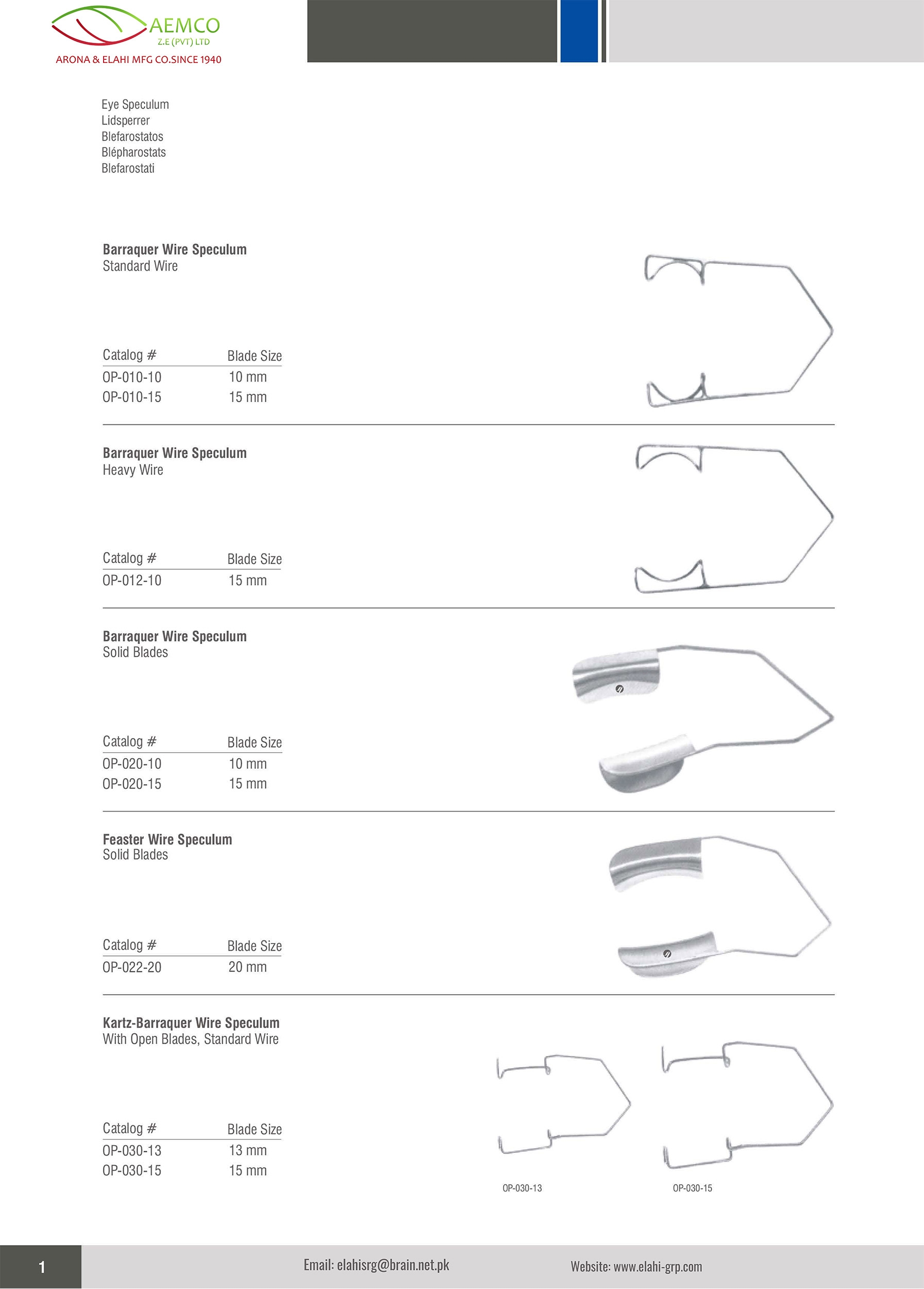 AEMCO
Z.E (PVT) LTD
ARONA & ELAHI MFG CO.SINCE 1940

Eye Speculum
Lidsperrer
Blefarostatos
Blépharostats
Blefarostati

Barraquer Wire Speculum
Standard Wire

| Catalog # | Blade Size |
|---|---|
| OP-010-10 | 10 mm |
| OP-010-15 | 15 mm |

Barraquer Wire Speculum
Heavy Wire

| Catalog # | Blade Size |
|---|---|
| OP-012-10 | 15 mm |

Barraquer Wire Speculum
Solid Blades

| Catalog # | Blade Size |
|---|---|
| OP-020-10 | 10 mm |
| OP-020-15 | 15 mm |

Feaster Wire Speculum
Solid Blades

| Catalog # | Blade Size |
|---|---|
| OP-022-20 | 20 mm |

Kartz-Barraquer Wire Speculum
With Open Blades, Standard Wire

| Catalog # | Blade Size |
|---|---|
| OP-030-13 | 13 mm |
| OP-030-15 | 15 mm |

OP-030-13
OP-030-15

1
Email: elahisrg@brain.net.pk
Website: www.elahi-grp.com